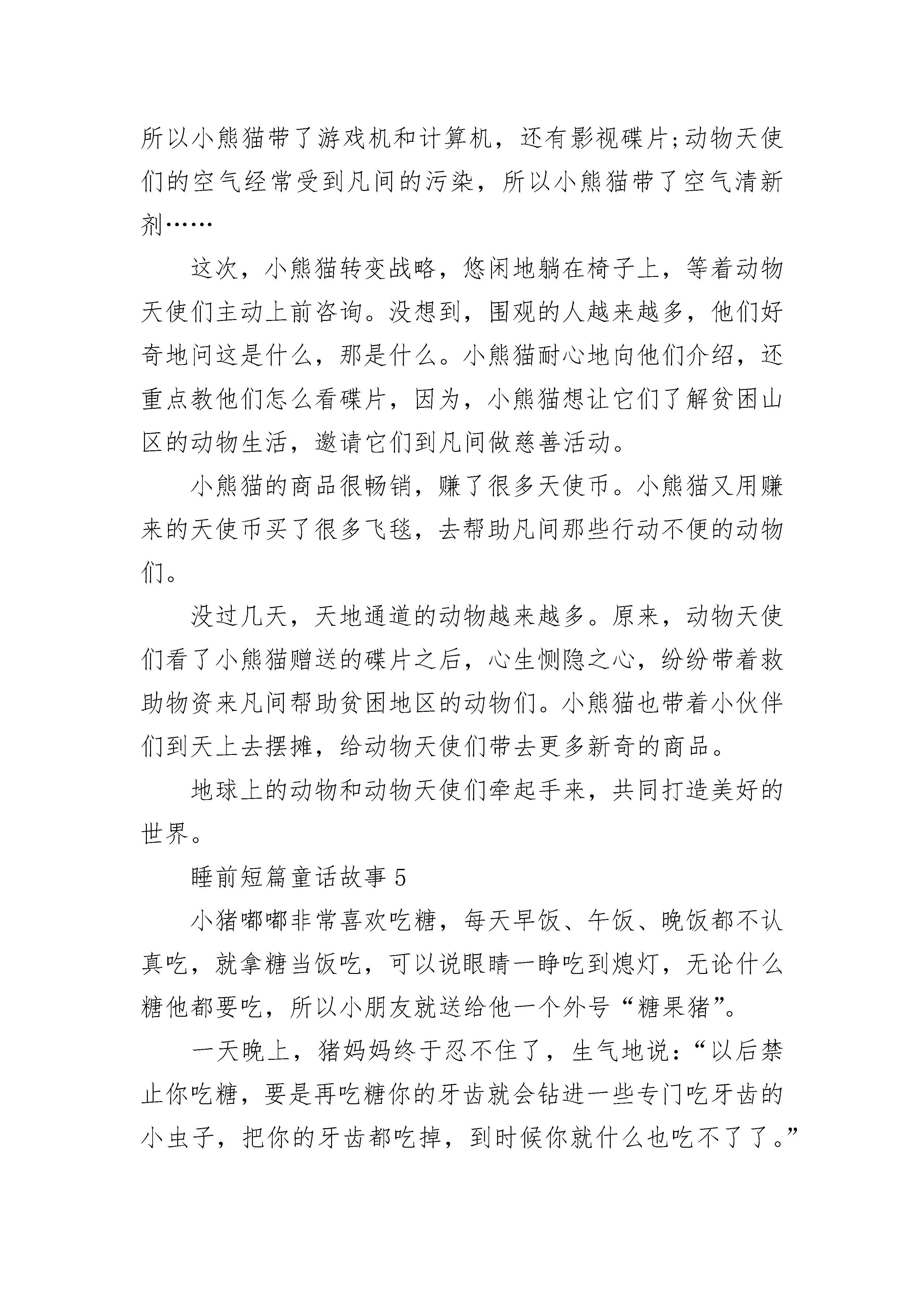 所以小熊猫带了游戏机和计算机，还有影视碟片;动物天使们的空气经常受到凡间的污染，所以小熊猫带了空气清新剂……

这次，小熊猫转变战略，悠闲地躺在椅子上，等着动物天使们主动上前咨询。没想到，围观的人越来越多，他们好奇地问这是什么，那是什么。小熊猫耐心地向他们介绍，还重点教他们怎么看碟片，因为，小熊猫想让它们了解贫困山区的动物生活，邀请它们到凡间做慈善活动。

小熊猫的商品很畅销，赚了很多天使币。小熊猫又用赚来的天使币买了很多飞毯，去帮助凡间那些行动不便的动物们。

没过几天，天地通道的动物越来越多。原来，动物天使们看了小熊猫赠送的碟片之后，心生恻隐之心，纷纷带着救助物资来凡间帮助贫困地区的动物们。小熊猫也带着小伙伴们到天上去摆摊，给动物天使们带去更多新奇的商品。

地球上的动物和动物天使们牵起手来，共同打造美好的世界。

睡前短篇童话故事 5

小猪嘟嘟非常喜欢吃糖，每天早饭、午饭、晚饭都不认真吃，就拿糖当饭吃，可以说眼睛一睁吃到熄灯，无论什么糖他都要吃，所以小朋友就送给他一个外号“糖果猪”。

一天晚上，猪妈妈终于忍不住了，生气地说：“以后禁止你吃糖，要是再吃糖你的牙齿就会钻进一些专门吃牙齿的小虫子，把你的牙齿都吃掉，到时候你就什么也吃不了了。”